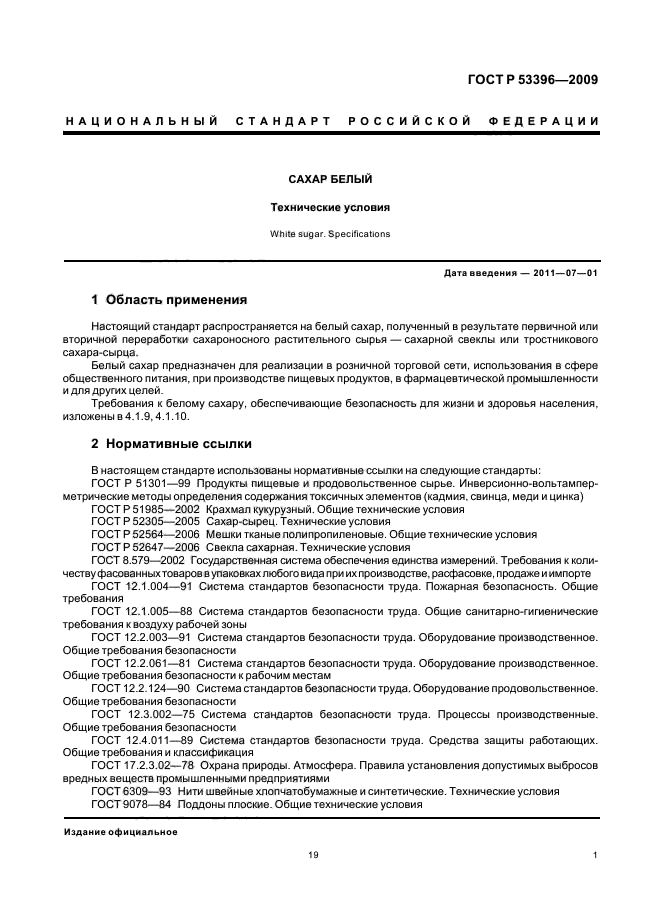 ГОСТ Р 53396—2009

НАЦИОНАЛЬНЫЙ СТАНДАРТ РОССИЙСКОЙ ФЕДЕРАЦИИ

САХАР БЕЛЫЙ

Технические условия

White sugar. Specifications

Дата введения — 2011—07—01

1 Область применения

Настоящий стандарт распространяется на белый сахар, полученный в результате первичной или вторичной переработки сахароносного растительного сырья — сахарной свеклы или тростникового сахара-сырца.

Белый сахар предназначен для реализации в розничной торговой сети, использования в сфере общественного питания, при производстве пищевых продуктов, в фармацевтической промышленности и для других целей.

Требования к белому сахару, обеспечивающие безопасность для жизни и здоровья населения, изложены в 4.1.9, 4.1.10.

2 Нормативные ссылки

В настоящем стандарте использованы нормативные ссылки на следующие стандарты:
ГОСТ Р 51301—99 Продукты пищевые и продовольственное сырье. Инверсионно-вольтамперметрические методы определения содержания токсичных элементов (кадмия, свинца, меди и цинка)
ГОСТ Р 51985—2002 Крахмал кукурузный. Общие технические условия
ГОСТ Р 52305—2005 Сахар-сырец. Технические условия
ГОСТ Р 52564—2006 Мешки тканые полипропиленовые. Общие технические условия
ГОСТ Р 52647—2006 Свекла сахарная. Технические условия
ГОСТ 8.579—2002 Государственная система обеспечения единства измерений. Требования к количеству фасованных товаров в упаковках любого вида при их производстве, расфасовке, продаже и импорте
ГОСТ 12.1.004—91 Система стандартов безопасности труда. Пожарная безопасность. Общие требования
ГОСТ 12.1.005—88 Система стандартов безопасности труда. Общие санитарно-гигиенические требования к воздуху рабочей зоны
ГОСТ 12.2.003—91 Система стандартов безопасности труда. Оборудование производственное. Общие требования безопасности
ГОСТ 12.2.061—81 Система стандартов безопасности труда. Оборудование производственное. Общие требования безопасности к рабочим местам
ГОСТ 12.2.124—90 Система стандартов безопасности труда. Оборудование продовольственное. Общие требования безопасности
ГОСТ 12.3.002—75 Система стандартов безопасности труда. Процессы производственные. Общие требования безопасности
ГОСТ 12.4.011—89 Система стандартов безопасности труда. Средства защиты работающих. Общие требования и классификация
ГОСТ 17.2.3.02—78 Охрана природы. Атмосфера. Правила установления допустимых выбросов вредных веществ промышленными предприятиями
ГОСТ 6309—93 Нити швейные хлопчатобумажные и синтетические. Технические условия
ГОСТ 9078—84 Поддоны плоские. Общие технические условия

Издание официальное

19

1